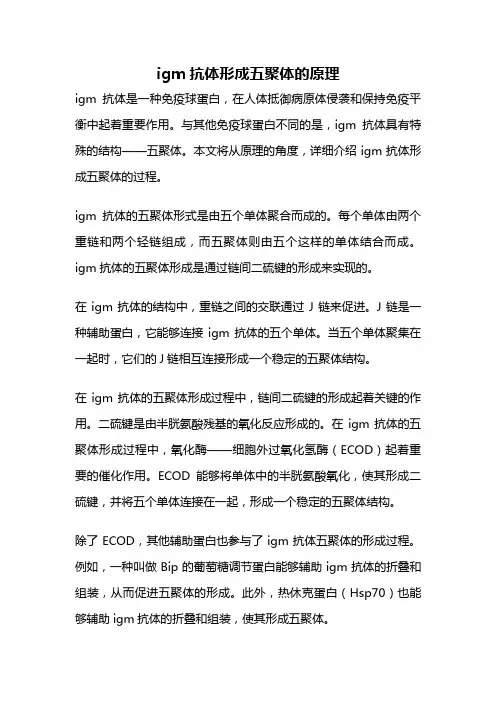 igm 抗体形成五聚体的原理

igm 抗体是一种免疫球蛋白，在人体抵御病原体侵袭和保持免疫平衡中起着重要作用。与其他免疫球蛋白不同的是，igm 抗体具有特殊的结构——五聚体。本文将从原理的角度，详细介绍 igm 抗体形成五聚体的过程。

igm 抗体的五聚体形式是由五个单体聚合而成的。每个单体由两个重链和两个轻链组成，而五聚体则由五个这样的单体结合而成。igm 抗体的五聚体形成是通过链间二硫键的形成来实现的。

在 igm 抗体的结构中，重链之间的交联通过 J 链来促进。J 链是一种辅助蛋白，它能够连接 igm 抗体的五个单体。当五个单体聚集在一起时，它们的 J 链相互连接形成一个稳定的五聚体结构。

在 igm 抗体的五聚体形成过程中，链间二硫键的形成起着关键的作用。二硫键是由半胱氨酸残基的氧化反应形成的。在 igm 抗体的五聚体形成过程中，氧化酶——细胞外过氧化氢酶（ECOD）起着重要的催化作用。ECOD 能够将单体中的半胱氨酸氧化，使其形成二硫键，并将五个单体连接在一起，形成一个稳定的五聚体结构。

除了 ECOD，其他辅助蛋白也参与了 igm 抗体五聚体的形成过程。例如，一种叫做 Bip 的葡萄糖调节蛋白能够辅助 igm 抗体的折叠和组装，从而促进五聚体的形成。此外，热休克蛋白（Hsp70）也能够辅助 igm 抗体的折叠和组装，使其形成五聚体。